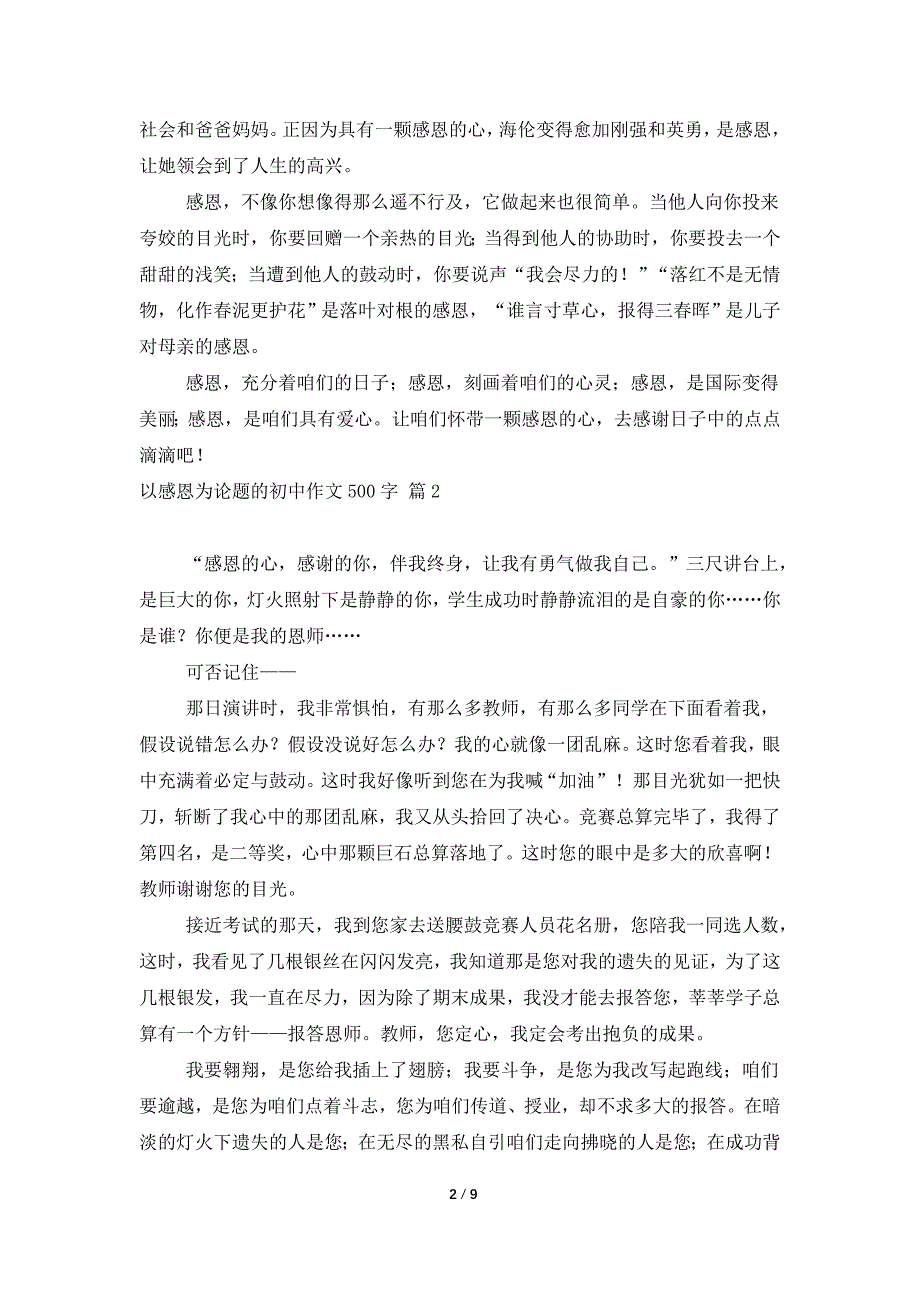 社会和爸爸妈妈。正因为具有一颗感恩的心，海伦变得愈加刚强和英勇，是感恩，让她领会到了人生的高兴。

感恩，不像你想像得那么遥不行及，它做起来也很简单。当他人向你投来夸姣的目光时，你要回赠一个亲热的目光；当得到他人的协助时，你要投去一个甜甜的浅笑；当遭到他人的鼓动时，你要说声“我会尽力的！”“落红不是无情物，化作春泥更护花”是落叶对根的感恩，“谁言寸草心，报得三春晖”是儿子对母亲的感恩。

感恩，充分着咱们的日子；感恩，刻画着咱们的心灵；感恩，是国际变得美丽；感恩，是咱们具有爱心。让咱们怀带一颗感恩的心，去感谢日子中的点点滴滴吧！

以感恩为论题的初中作文 500 字 篇 2

“感恩的心，感谢的你，伴我终身，让我有勇气做我自己。”三尺讲台上，是巨大的你，灯火照射下是静静的你，学生成功时静静流泪的是自豪的你……你是谁？你便是我的恩师……

可否记住——

那日演讲时，我非常惧怕，有那么多教师，有那么多同学在下面看着我，假设说错怎么办？假设没说好怎么办？我的心就像一团乱麻。这时您看着我，眼中充满着必定与鼓动。这时我好像听到您在为我喊“加油”！那目光犹如一把快刀，斩断了我心中的那团乱麻，我又从头拾回了决心。竞赛总算完毕了，我得了第四名，是二等奖，心中那颗巨石总算落地了。这时您的眼中是多大的欣喜啊！教师谢谢您的目光。

接近考试的那天，我到您家去送腰鼓竞赛人员花名册，您陪我一同选人数，这时，我看见了几根银丝在闪闪发亮，我知道那是您对我的遗失的见证，为了这几根银发，我一直在尽力，因为除了期末成果，我没才能去报答您，莘莘学子总算有一个方针——报答恩师。教师，您定心，我定会考出抱负的成果。

我要翱翔，是您给我插上了翅膀；我要斗争，是您为我改写起跑线；咱们要逾越，是您为咱们点着斗志，您为咱们传道、授业，却不求多大的报答。在暗淡的灯火下遗失的人是您；在无尽的黑私自引咱们走向拂晓的人是您；在成功背

2 / 9